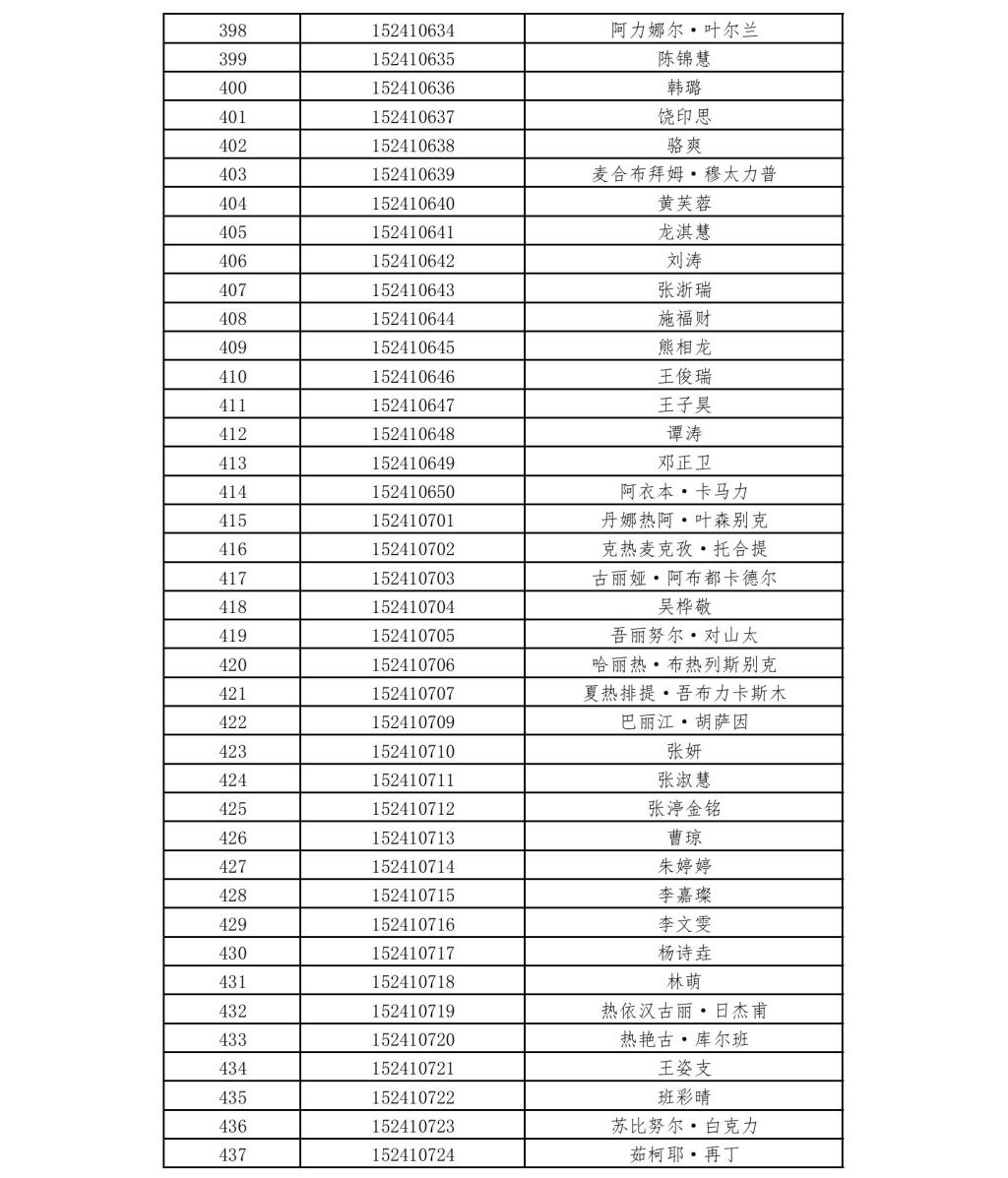 | 398 | 152410634 | 阿力娜尔·叶尔兰 |
|---|---|---|
| 399 | 152410635 | 陈锦慧 |
| 400 | 152410636 | 韩璐 |
| 401 | 152410637 | 饶印思 |
| 402 | 152410638 | 骆爽 |
| 403 | 152410639 | 麦合布拜姆·穆太力普 |
| 404 | 152410640 | 黄芙蓉 |
| 405 | 152410641 | 龙淇慧 |
| 406 | 152410642 | 刘涛 |
| 407 | 152410643 | 张浙瑞 |
| 408 | 152410644 | 施福财 |
| 409 | 152410645 | 熊相龙 |
| 410 | 152410646 | 王俊瑞 |
| 411 | 152410647 | 王子昊 |
| 412 | 152410648 | 谭涛 |
| 413 | 152410649 | 邓正卫 |
| 414 | 152410650 | 阿衣本·卡马力 |
| 415 | 152410701 | 丹娜热阿·叶森别克 |
| 416 | 152410702 | 克热麦克孜·托合提 |
| 417 | 152410703 | 古丽娅·阿布都卡德尔 |
| 418 | 152410704 | 吴桦敬 |
| 419 | 152410705 | 吾丽努尔·对山太 |
| 420 | 152410706 | 哈丽热·布热列斯别克 |
| 421 | 152410707 | 夏热排提·吾布力卡斯木 |
| 422 | 152410709 | 巴丽江·胡萨因 |
| 423 | 152410710 | 张妍 |
| 424 | 152410711 | 张淑慧 |
| 425 | 152410712 | 张渟金铭 |
| 426 | 152410713 | 曹琼 |
| 427 | 152410714 | 朱婷婷 |
| 428 | 152410715 | 李嘉璨 |
| 429 | 152410716 | 李文雯 |
| 430 | 152410717 | 杨诗垚 |
| 431 | 152410718 | 林萌 |
| 432 | 152410719 | 热依汉古丽·日杰甫 |
| 433 | 152410720 | 热艳古·库尔班 |
| 434 | 152410721 | 王姿支 |
| 435 | 152410722 | 班彩晴 |
| 436 | 152410723 | 苏比努尔·白克力 |
| 437 | 152410724 | 茹柯耶·再丁 |